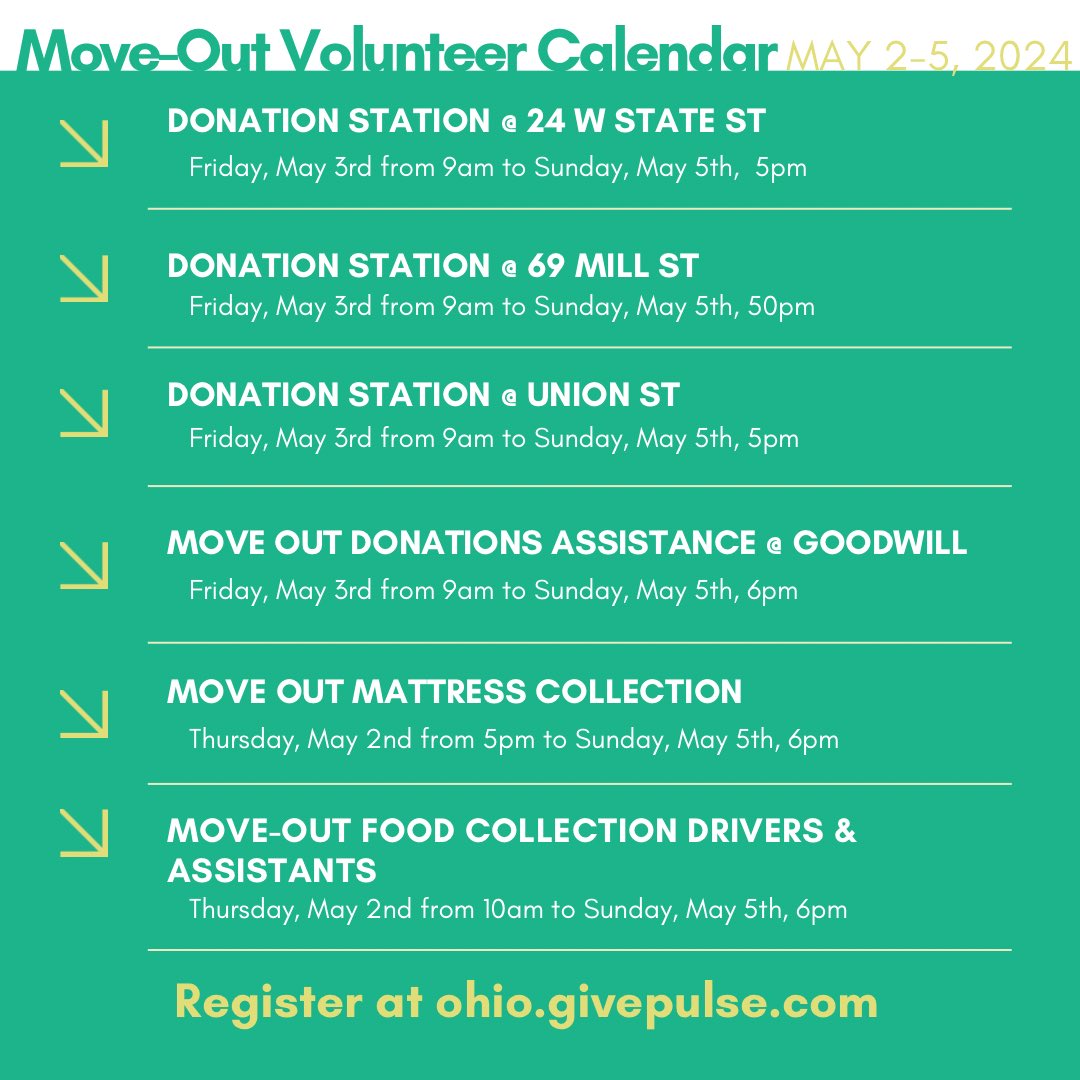 Move-Out Volunteer Calendar MAY 2-5, 2024

DONATION STATION @ 24 W STATE ST
Friday, May 3rd from 9am to Sunday, May 5th, 5pm

DONATION STATION @ 69 MILL ST
Friday, May 3rd from 9am to Sunday, May 5th, 50pm

DONATION STATION @ UNION ST
Friday, May 3rd from 9am to Sunday, May 5th, 5pm

MOVE OUT DONATIONS ASSISTANCE @ GOODWILL
Friday, May 3rd from 9am to Sunday, May 5th, 6pm

MOVE OUT MATTRESS COLLECTION
Thursday, May 2nd from 5pm to Sunday, May 5th, 6pm

MOVE-OUT FOOD COLLECTION DRIVERS & ASSISTANTS
Thursday, May 2nd from 10am to Sunday, May 5th, 6pm

Register at ohio.givepulse.com